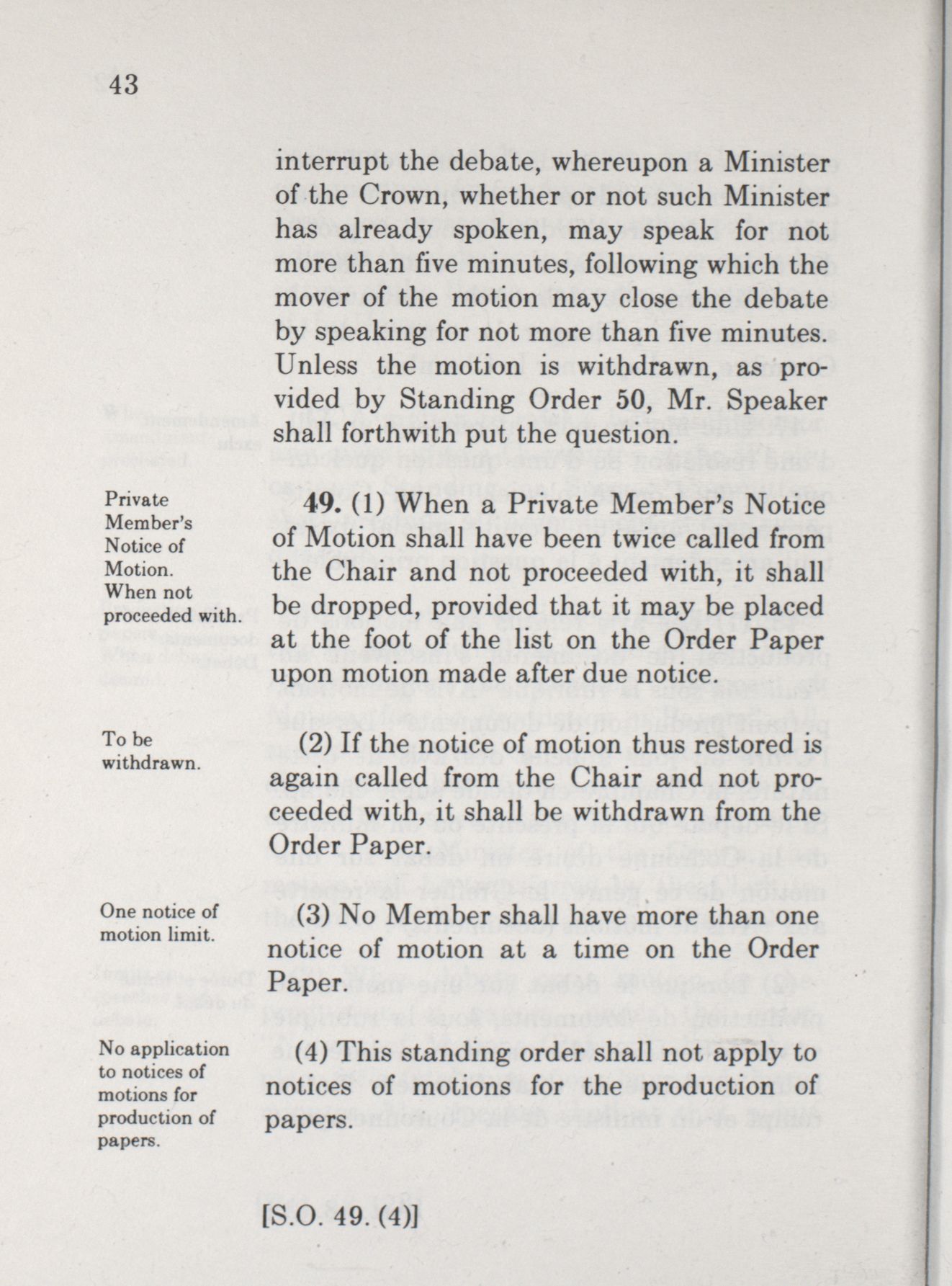 43

interrupt the debate, whereupon a Minister of the Crown, whether or not such Minister has already spoken, may speak for not more than five minutes, following which the mover of the motion may close the debate by speaking for not more than five minutes. Unless the motion is withdrawn, as provided by Standing Order 50, Mr. Speaker shall forthwith put the question.

Private Member's Notice of Motion. When not proceeded with.

49. (1) When a Private Member's Notice of Motion shall have been twice called from the Chair and not proceeded with, it shall be dropped, provided that it may be placed at the foot of the list on the Order Paper upon motion made after due notice.

To be withdrawn.

(2) If the notice of motion thus restored is again called from the Chair and not proceeded with, it shall be withdrawn from the Order Paper.

One notice of motion limit.

(3) No Member shall have more than one notice of motion at a time on the Order Paper.

No application to notices of motions for production of papers.

(4) This standing order shall not apply to notices of motions for the production of papers.

[S.O. 49. (4)]